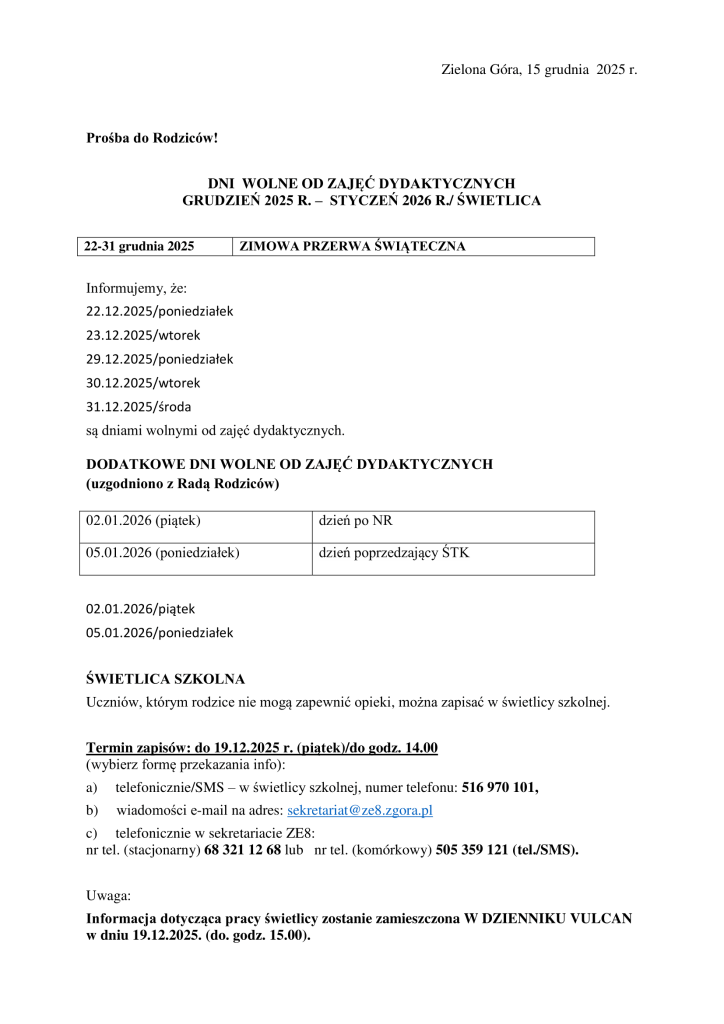 Zielona Góra, 15 grudnia 2025 r.

Prośba do Rodziców!

DNI WOLNE OD ZAJĘĆ DYDAKTYCZNYCH
GRUDZIEŃ 2025 R. – STYCZEŃ 2026 R./ ŚWIETLICA

| 22-31 grudnia 2025 | ZIMOWA PRZERWA ŚWIĄTECZNA |
|---|---|

Informujemy, że:
22.12.2025/poniedziałek
23.12.2025/wtorek
29.12.2025/poniedziałek
30.12.2025/wtorek
31.12.2025/środa
są dniami wolnymi od zajęć dydaktycznych.

DODATKOWE DNI WOLNE OD ZAJĘĆ DYDAKTYCZNYCH
(uzgodniono z Radą Rodziców)

| 02.01.2026 (piątek) | dzień po NR |
|---|---|
| 05.01.2026 (poniedziałek) | dzień poprzedzający ŚTK |

02.01.2026/piątek
05.01.2026/poniedziałek

ŚWIETLICA SZKOLNA
Uczniów, którym rodzice nie mogą zapewnić opieki, można zapisać w świetlicy szkolnej.

Termin zapisów: do 19.12.2025 r. (piątek)/do godz. 14.00
(wybierz formę przekazania info):
a) telefonicznie/SMS – w świetlicy szkolnej, numer telefonu: 516 970 101,
b) wiadomości e-mail na adres: sekretariat@ze8.zgora.pl
c) telefonicznie w sekretariacie ZE8:
nr tel. (stacjonarny) 68 321 12 68 lub nr tel. (komórkowy) 505 359 121 (tel./SMS).

Uwaga:
Informacja dotycząca pracy świetlicy zostanie zamieszczona W DZIENNIKU VULCAN w dniu 19.12.2025. (do. godz. 15.00).